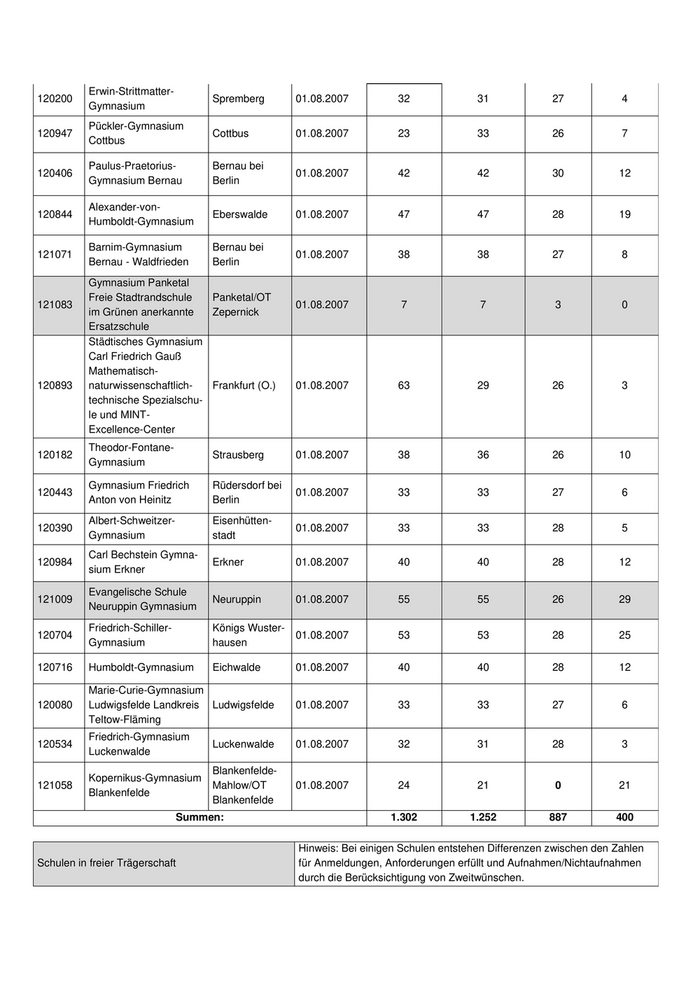 | 120200 | Erwin-Strittmatter-Gymnasium | Spremberg | 01.08.2007 | 32 | 31 | 27 | 4 |
|---|---|---|---|---|---|---|---|
| 120947 | Pückler-Gymnasium Cottbus | Cottbus | 01.08.2007 | 23 | 33 | 26 | 7 |
| 120406 | Paulus-Praetorius-Gymnasium Bernau | Bernau bei Berlin | 01.08.2007 | 42 | 42 | 30 | 12 |
| 120844 | Alexander-von-Humboldt-Gymnasium | Eberswalde | 01.08.2007 | 47 | 47 | 28 | 19 |
| 121071 | Barnim-Gymnasium Bernau - Waldfrieden | Bernau bei Berlin | 01.08.2007 | 38 | 38 | 27 | 8 |
| 121083 | Gymnasium Panketal Freie Stadtrandschule im Grünen anerkannte Ersatzschule | Panketal/OT Zepernick | 01.08.2007 | 7 | 7 | 3 | 0 |
| 120893 | Städtisches Gymnasium Carl Friedrich Gauß Mathematisch-naturwissenschaftlich-technische Spezialschule und MINT-Excellence-Center | Frankfurt (O.) | 01.08.2007 | 63 | 29 | 26 | 3 |
| 120182 | Theodor-Fontane-Gymnasium | Strausberg | 01.08.2007 | 38 | 36 | 26 | 10 |
| 120443 | Gymnasium Friedrich Anton von Heinitz | Rüdersdorf bei Berlin | 01.08.2007 | 33 | 33 | 27 | 6 |
| 120390 | Albert-Schweitzer-Gymnasium | Eisenhüttenstadt | 01.08.2007 | 33 | 33 | 28 | 5 |
| 120984 | Carl Bechstein Gymnasium Erkner | Erkner | 01.08.2007 | 40 | 40 | 28 | 12 |
| 121009 | Evangelische Schule Neuruppin Gymnasium | Neuruppin | 01.08.2007 | 55 | 55 | 26 | 29 |
| 120704 | Friedrich-Schiller-Gymnasium | Königs Wusterhausen | 01.08.2007 | 53 | 53 | 28 | 25 |
| 120716 | Humboldt-Gymnasium | Eichwalde | 01.08.2007 | 40 | 40 | 28 | 12 |
| 120080 | Marie-Curie-Gymnasium Ludwigsfelde Landkreis Teltow-Fläming | Ludwigsfelde | 01.08.2007 | 33 | 33 | 27 | 6 |
| 120534 | Friedrich-Gymnasium Luckenwalde | Luckenwalde | 01.08.2007 | 32 | 31 | 28 | 3 |
| 121058 | Kopernikus-Gymnasium Blankenfelde | Blankenfelde-Mahlow/OT Blankenfelde | 01.08.2007 | 24 | 21 | 0 | 21 |
| Summen: | | | | 1.302 | 1.252 | 887 | 400 |

| Schulen in freier Trägerschaft | Hinweis: Bei einigen Schulen entstehen Differenzen zwischen den Zahlen für Anmeldungen, Anforderungen erfüllt und Aufnahmen/Nichtaufnahmen durch die Berücksichtigung von Zweitwünschen. |
|---|---|